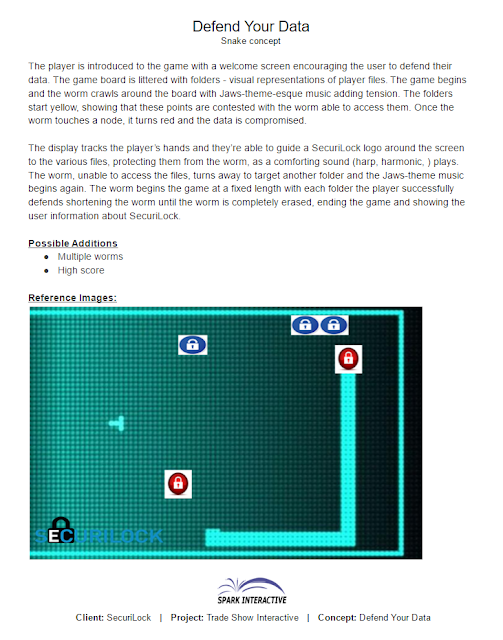 Defend Your Data
Snake concept

The player is introduced to the game with a welcome screen encouraging the user to defend their data. The game board is littered with folders - visual representations of player files. The game begins and the worm crawls around the board with Jaws-theme-esque music adding tension. The folders start yellow, showing that these points are contested with the worm able to access them. Once the worm touches a node, it turns red and the data is compromised.

The display tracks the player's hands and they're able to guide a SecuriLock logo around the screen to the various files, protecting them from the worm, as a comforting sound (harp, harmonic, ) plays. The worm, unable to access the files, turns away to target another folder and the Jaws-theme music begins again. The worm begins the game at a fixed length with each folder the player successfully defends shortening the worm until the worm is completely erased, ending the game and showing the user information about SecuriLock.

Possible Additions
• Multiple worms
• High score

Reference Images:

SECURILOCK

SPARK INTERACTIVE
Client: SecuriLock | Project: Trade Show Interactive | Concept: Defend Your Data